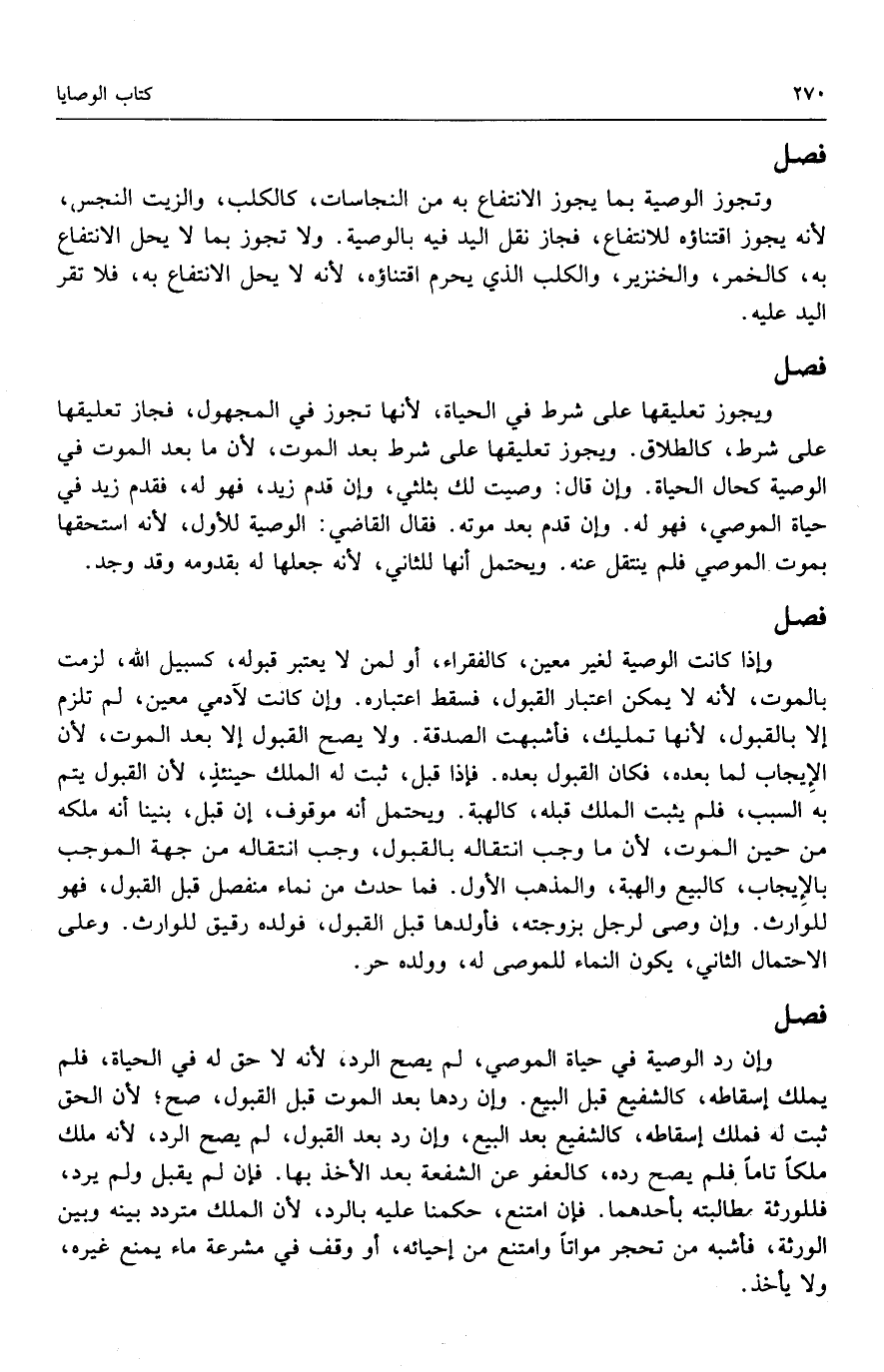 ٢٧٠ كتاب الوصايا

فصل

وتجوز الوصية بما يجوز الانتفاع به من النجاسات، كالكلب، والزيت النجس، لأنه يجوز اقتناؤه للانتفاع، فجاز نقل اليد فيه بالوصية. ولا تجوز بما لا يحل الانتفاع به، كالخمر، والخنزير، والكلب الذي يحرم اقتناؤه، لأنه لا يحل الانتفاع به، فلا تقر اليد عليه.

فصل

ويجوز تعليقها على شرط في الحياة، لأنها تجوز في المجهول، فجاز تعليقها على شرط، كالطلاق. ويجوز تعليقها على شرط بعد الموت، لأن ما بعد الموت في الوصية كحال الحياة. وإن قال: وصيت لك بثلثي، وإن قدم زيد، فهو له، فقدم زيد في حياة الموصي، فهو له. وإن قدم بعد موته. فقال القاضي: الوصية للأول، لأنه استحقها بموت الموصي فلم ينتقل عنه. ويحتمل أنها للثاني، لأنه جعلها له بقدومه وقد وجد.

فصل

وإذا كانت الوصية لغير معين، كالفقراء، أو لمن لا يعتبر قبوله، كسبيل الله، لزمت بالموت، لأنه لا يمكن اعتبار القبول، فسقط اعتباره. وإن كانت لآدمي معين، لم تلزم إلا بالقبول، لأنها تمليك، فأشبهت الصدقة. ولا يصح القبول إلا بعد الموت، لأن الإيجاب لما بعده، فكان القبول بعده. فإذا قبل، ثبت له الملك حينئذٍ، لأن القبول يتم به السبب، فلم يثبت الملك قبله، كالهبة. ويحتمل أنه موقوف، إن قبل، بنينا أنه ملكه من حين الموت، لأن ما وجب انتقاله بالقبول، وجب انتقاله من جهة الموجب بالإيجاب، كالبيع والهبة، والمذهب الأول. فما حدث من نماء منفصل قبل القبول، فهو للوارث. وإن وصى لرجل بزوجته، فأولدها قبل القبول، فولده رقيق للوارث. وعلى الاحتمال الثاني، يكون النماء للموصى له، وولده حر.

فصل

وإن رد الوصية في حياة الموصي، لم يصح الرد، لأنه لا حق له في الحياة، فلم يملك إسقاطه، كالشفيع قبل البيع. وإن ردها بعد الموت قبل القبول، صح؛ لأن الحق ثبت له فملك إسقاطه، كالشفيع بعد البيع، وإن رد بعد القبول، لم يصح الرد، لأنه ملك ملكاً تاماً فلم يصح رده، كالعفو عن الشفعة بعد الأخذ بها. فإن لم يقبل ولم يرد، فللورثة مطالبته بأحدهما. فإن امتنع، حكمنا عليه بالرد، لأن الملك متردد بينه وبين الورثة، فأشبه من تحجر مواتاً وامتنع من إحيائه، أو وقف في مشرعة ماء يمنع غيره، ولا يأخذ.